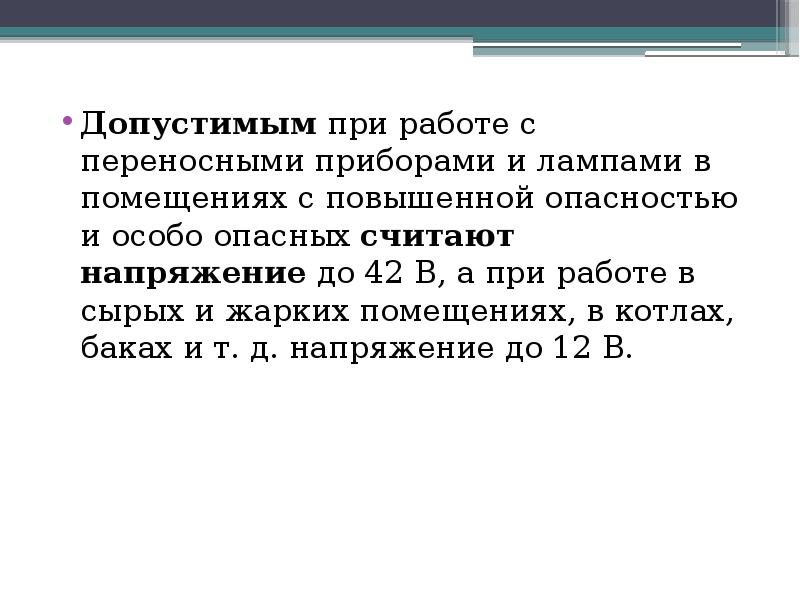 • Допустимым при работе с переносными приборами и лампами в помещениях с повышенной опасностью и особо опасных считают напряжение до 42 В, а при работе в сырых и жарких помещениях, в котлах, баках и т. д. напряжение до 12 В.